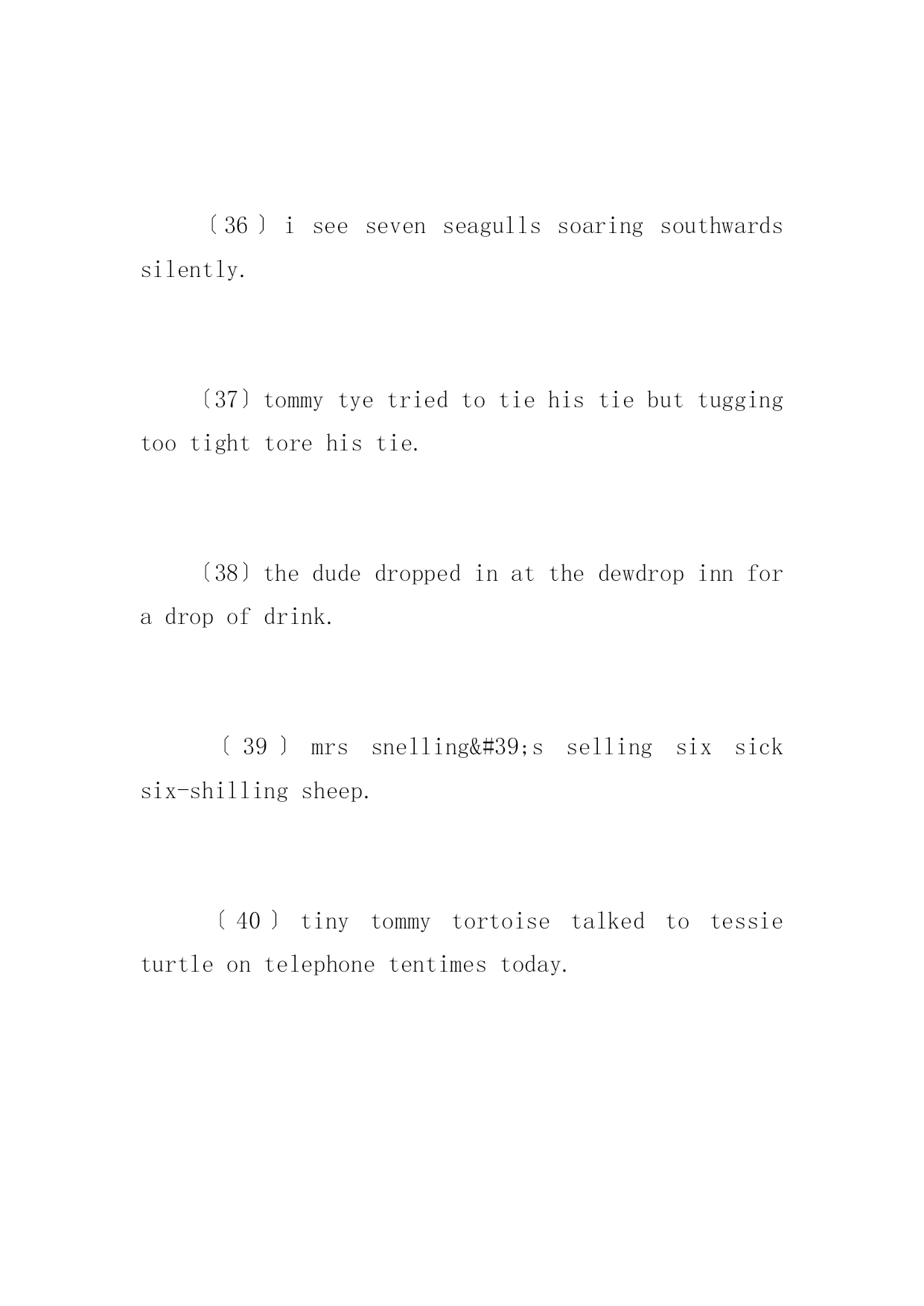 〔36〕i see seven seagulls soaring southwards silently.

〔37〕tommy tye tried to tie his tie but tugging too tight tore his tie.

〔38〕the dude dropped in at the dewdrop inn for a drop of drink.

〔39〕mrs snelling&#39;s selling six sick six-shilling sheep.

〔40〕tiny tommy tortoise talked to tessie turtle on telephone tentimes today.